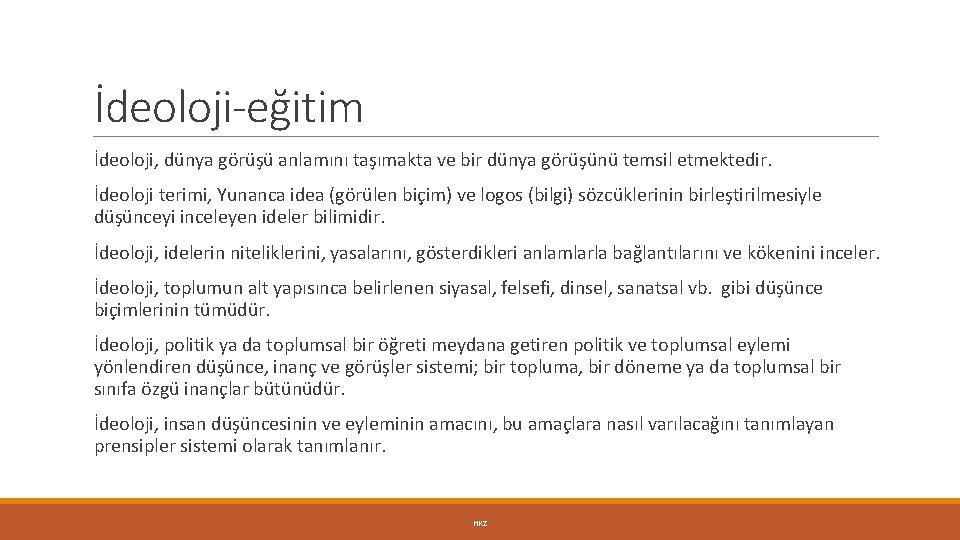 İdeoloji-eğitim

İdeoloji, dünya görüşü anlamını taşımakta ve bir dünya görüşünü temsil etmektedir.

İdeoloji terimi, Yunanca idea (görülen biçim) ve logos (bilgi) sözcüklerinin birleştirilmesiyle düşünceyi inceleyen ideler bilimidir.

İdeoloji, idelerin niteliklerini, yasalarını, gösterdikleri anlamlarla bağlantılarını ve kökenini inceler.

İdeoloji, toplumun alt yapısınca belirlenen siyasal, felsefi, dinsel, sanatsal vb. gibi düşünce biçimlerinin tümüdür.

İdeoloji, politik ya da toplumsal bir öğreti meydana getiren politik ve toplumsal eylemi yönlendiren düşünce, inanç ve görüşler sistemi; bir topluma, bir döneme ya da toplumsal bir sınıfa özgü inançlar bütünüdür.

İdeoloji, insan düşüncesinin ve eyleminin amacını, bu amaçlara nasıl varılacağını tanımlayan prensipler sistemi olarak tanımlanır.

HKZ